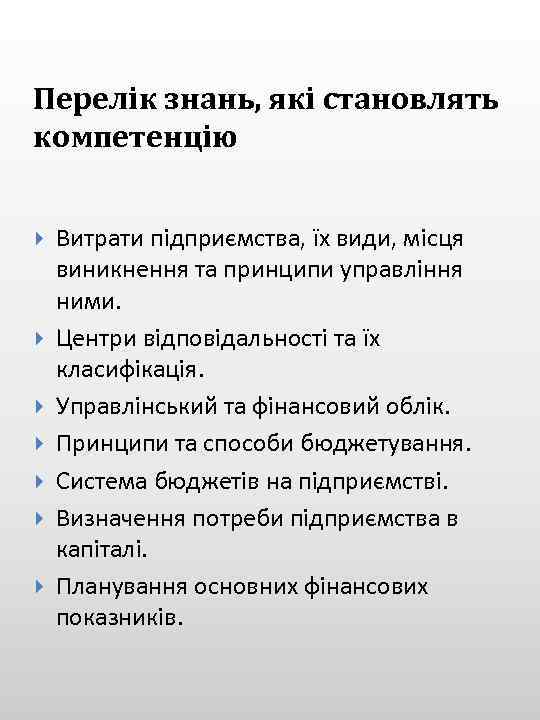 Перелік знань, які становлять компетенцію

Витрати підприємства, їх види, місця виникнення та принципи управління ними.

Центри відповідальності та їх класифікація.

Управлінський та фінансовий облік.

Принципи та способи бюджетування.

Система бюджетів на підприємстві.

Визначення потреби підприємства в капіталі.

Планування основних фінансових показників.